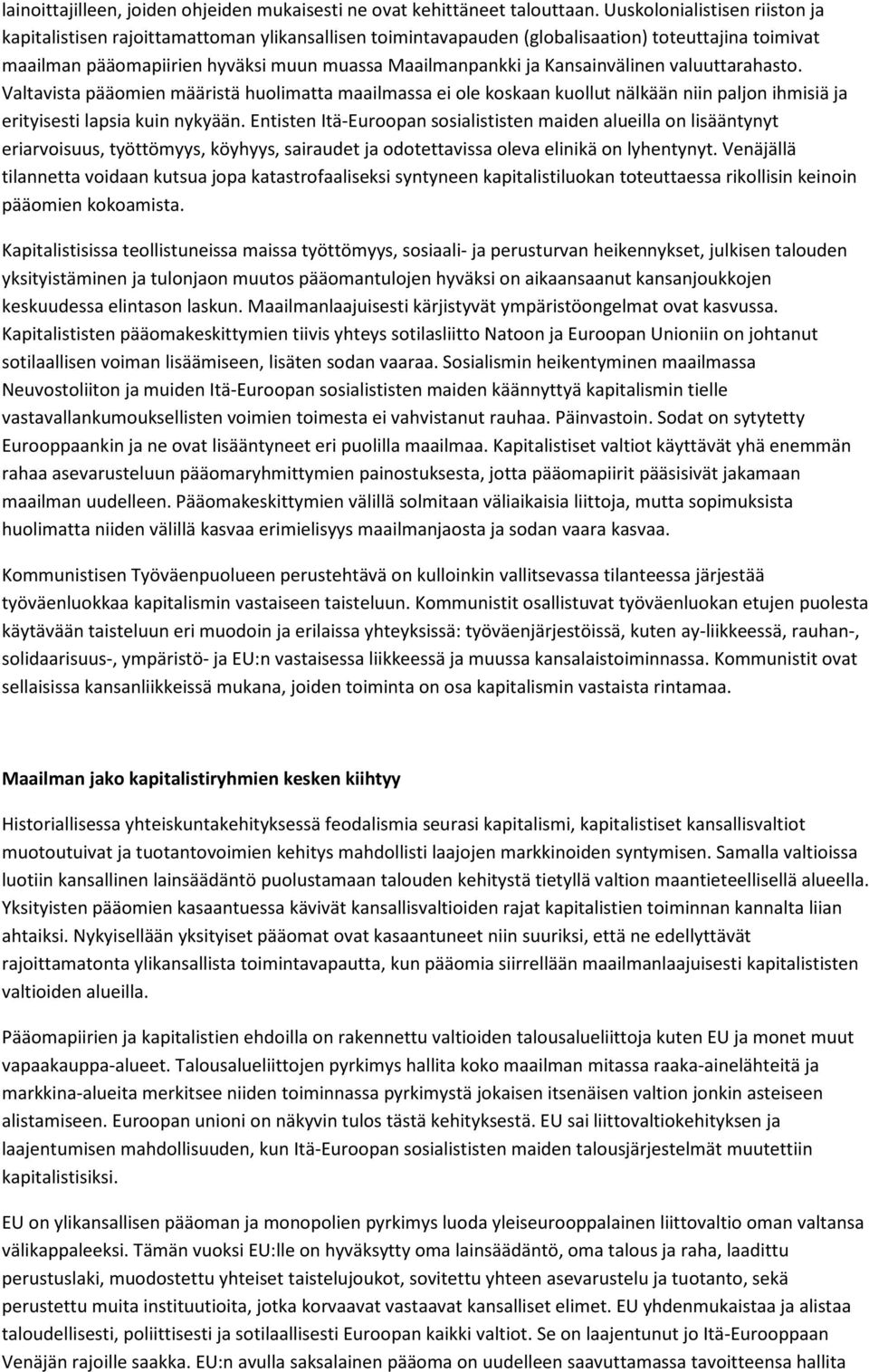 lainoittajilleen, joiden ohjeiden mukaisesti ne ovat kehittäneet talouttaan. Uuskolonialistisen riiston ja kapitalistisen rajoittamattoman ylikansallisen toimintavapauden (globalisaation) toteuttajina toimivat maailman pääomapiirien hyväksi muun muassa Maailmanpankki ja Kansainvälinen valuuttarahasto. Valtavista pääomien määristä huolimatta maailmassa ei ole koskaan kuollut nälkään niin paljon ihmisiä ja erityisesti lapsia kuin nykyään. Entisten Itä-Euroopan sosialististen maiden alueilla on lisääntynyt eriarvoisuus, työttömyys, köyhyys, sairaudet ja odotettavissa oleva elinikä on lyhentynyt. Venäjällä tilannetta voidaan kutsua jopa katastrofaaliseksi syntyneen kapitalistiluokan toteuttaessa rikollisin keinoin pääomien kokoamista.

Kapitalistisissa teollistuneissa maissa työttömyys, sosiaali- ja perusturvan heikennykset, julkisen talouden yksityistäminen ja tulonjaon muutos pääomantulojen hyväksi on aikaansaanut kansanjoukkojen keskuudessa elintason laskun. Maailmanlaajuisesti kärjistyvät ympäristöongelmat ovat kasvussa. Kapitalististen pääomakeskittymien tiivis yhteys sotilasliitto Natoon ja Euroopan Unioniin on johtanut sotilaallisen voiman lisäämiseen, lisäten sodan vaaraa. Sosialismin heikentyminen maailmassa Neuvostoliiton ja muiden Itä-Euroopan sosialististen maiden käännyttyä kapitalismin tielle vastavallankumouksellisten voimien toimesta ei vahvistanut rauhaa. Päinvastoin. Sodat on sytytetty Eurooppaankin ja ne ovat lisääntyneet eri puolilla maailmaa. Kapitalistiset valtiot käyttävät yhä enemmän rahaa asevarusteluun pääomaryhmittymien painostuksesta, jotta pääomapiirit pääsisivät jakamaan maailman uudelleen. Pääomakeskittymien välillä solmitaan väliaikaisia liittoja, mutta sopimuksista huolimatta niiden välillä kasvaa erimielisyys maailmanjaosta ja sodan vaara kasvaa.

Kommunistisen Työväenpuolueen perustehtävä on kulloinkin vallitsevassa tilanteessa järjestää työväenluokkaa kapitalismin vastaiseen taisteluun. Kommunistit osallistuvat työväenluokan etujen puolesta käytävään taisteluun eri muodoin ja erilaissa yhteyksissä: työväenjärjestöissä, kuten ay-liikkeessä, rauhan-, solidaarisuus-, ympäristö- ja EU:n vastaisessa liikkeessä ja muussa kansalaistoiminnassa. Kommunistit ovat sellaisissa kansanliikkeissä mukana, joiden toiminta on osa kapitalismin vastaista rintamaa.

Maailman jako kapitalistiryhmien kesken kiihtyy

Historiallisessa yhteiskuntakehityksessä feodalismia seurasi kapitalismi, kapitalistiset kansallisvaltiot muotoutuivat ja tuotantovoimien kehitys mahdollisti laajojen markkinoiden syntymisen. Samalla valtioissa luotiin kansallinen lainsäädäntö puolustamaan talouden kehitystä tietyllä valtion maantieteellisellä alueella. Yksityisten pääomien kasaantuessa kävivät kansallisvaltioiden rajat kapitalistien toiminnan kannalta liian ahtaiksi. Nykyisellään yksityiset pääomat ovat kasaantuneet niin suuriksi, että ne edellyttävät rajoittamatonta ylikansallista toimintavapautta, kun pääomia siirrellään maailmanlaajuisesti kapitalististen valtioiden alueilla.

Pääomapiirien ja kapitalistien ehdoilla on rakennettu valtioiden talousalueliittoja kuten EU ja monet muut vapaakauppa-alueet. Talousalueliittojen pyrkimys hallita koko maailman mitassa raaka-ainelähteitä ja markkina-alueita merkitsee niiden toiminnassa pyrkimystä jokaisen itsenäisen valtion jonkin asteiseen alistamiseen. Euroopan unioni on näkyvin tulos tästä kehityksestä. EU sai liittovaltiokehityksen ja laajentumisen mahdollisuuden, kun Itä-Euroopan sosialististen maiden talousjärjestelmät muutettiin kapitalistisiksi.

EU on ylikansallisen pääoman ja monopolien pyrkimys luoda yleiseurooppalainen liittovaltio oman valtansa välikappaleeksi. Tämän vuoksi EU:lle on hyväksytty oma lainsäädäntö, oma talous ja raha, laadittu perustuslaki, muodostettu yhteiset taistelujoukot, sovitettu yhteen asevarustelu ja tuotanto, sekä perustettu muita instituutioita, jotka korvaavat vastaavat kansalliset elimet. EU yhdenmukaistaa ja alistaa taloudellisesti, poliittisesti ja sotilaallisesti Euroopan kaikki valtiot. Se on laajentunut jo Itä-Eurooppaan Venäjän rajoille saakka. EU:n avulla saksalainen pääoma on uudelleen saavuttamassa tavoitteensa hallita